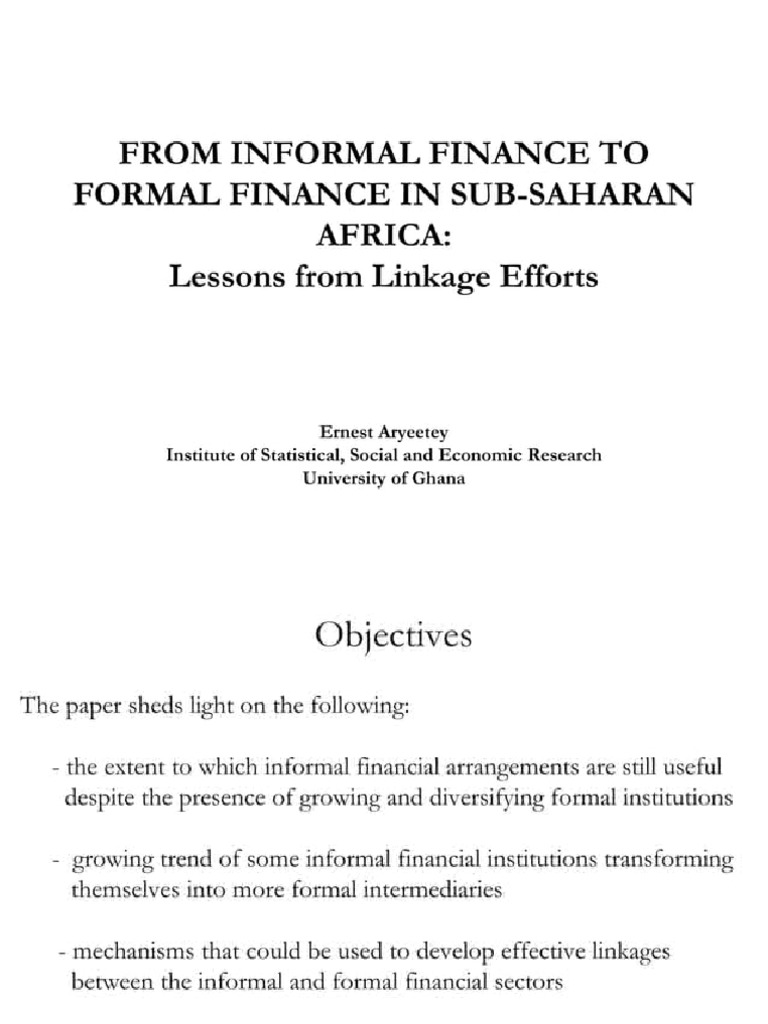 FROM INFORMAL FINANCE TO FORMAL FINANCE IN SUB-SAHARAN AFRICA:
Lessons from Linkage Efforts

Ernest Aryeetey
Institute of Statistical, Social and Economic Research
University of Ghana

Objectives

The paper sheds light on the following:

- the extent to which informal financial arrangements are still useful despite the presence of growing and diversifying formal institutions

- growing trend of some informal financial institutions transforming themselves into more formal intermediaries

- mechanisms that could be used to develop effective linkages between the informal and formal financial sectors